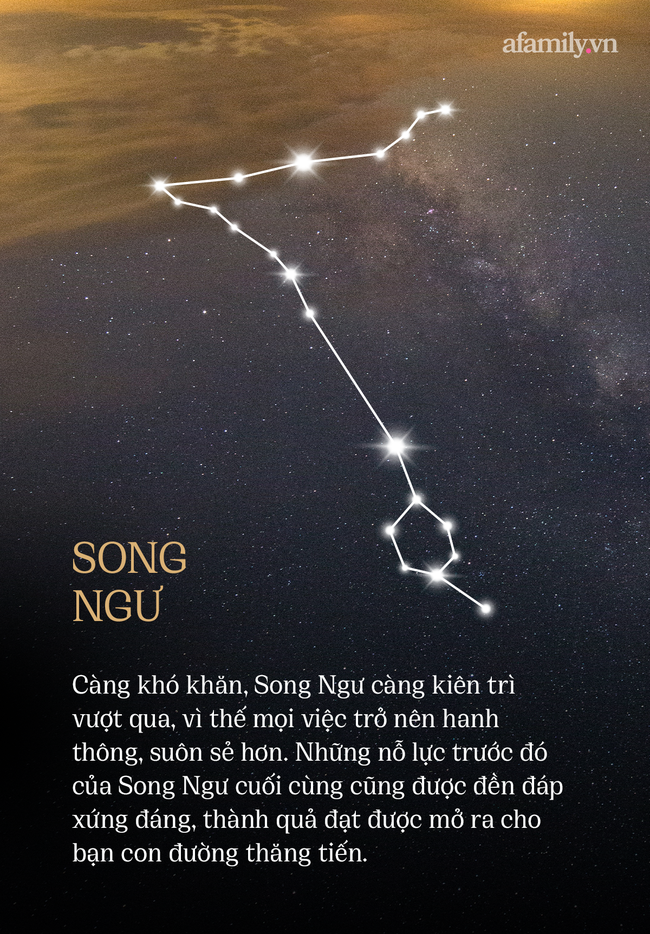 afamily.vn

SONG NGƯ

Càng khó khăn, Song Ngư càng kiên trì vượt qua, vì thế mọi việc trở nên hanh thông, suôn sẻ hơn. Những nỗ lực trước đó của Song Ngư cuối cùng cũng được đền đáp xứng đáng, thành quả đạt được mở ra cho bạn con đường thăng tiến.